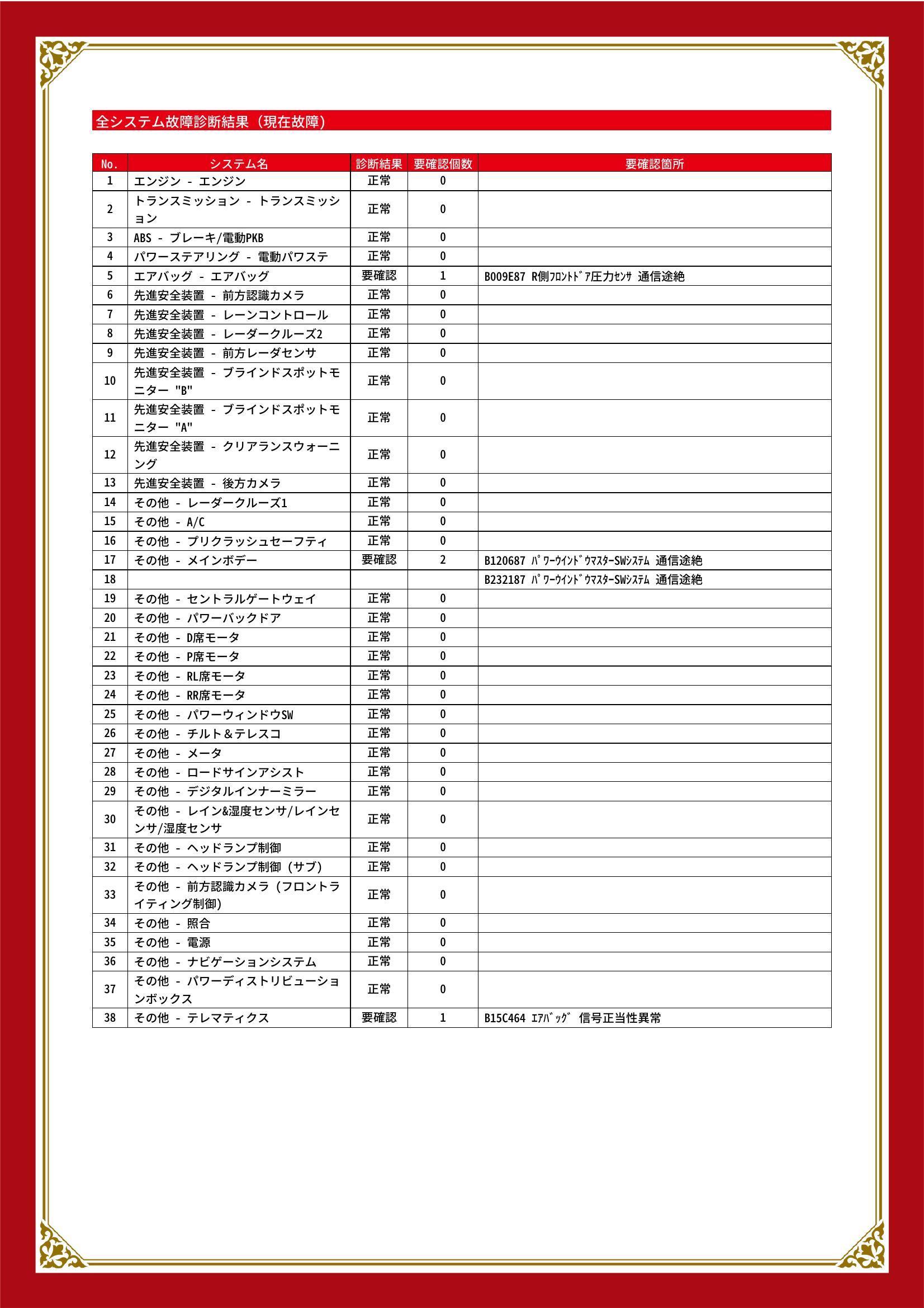 全システム故障診断結果（現在故障）

| No. | システム名 | 診断結果 | 要確認個数 | 要確認箇所 |
|---|---|---|---|---|
| 1 | エンジン - エンジン | 正常 | 0 | |
| 2 | トランスミッション - トランスミッション | 正常 | 0 | |
| 3 | ABS - ブレーキ/電動PKB | 正常 | 0 | |
| 4 | パワーステアリング - 電動パワステ | 正常 | 0 | |
| 5 | エアバッグ - エアバッグ | 要確認 | 1 | B009E87 R側ﾌﾛﾝﾄﾄﾞｱ圧力ｾﾝｻ 通信途絶 |
| 6 | 先進安全装置 - 前方認識カメラ | 正常 | 0 | |
| 7 | 先進安全装置 - レーンコントロール | 正常 | 0 | |
| 8 | 先進安全装置 - レーダークルーズ2 | 正常 | 0 | |
| 9 | 先進安全装置 - 前方レーダセンサ | 正常 | 0 | |
| 10 | 先進安全装置 - ブラインドスポットモニター "B" | 正常 | 0 | |
| 11 | 先進安全装置 - ブラインドスポットモニター "A" | 正常 | 0 | |
| 12 | 先進安全装置 - クリアランスウォーニング | 正常 | 0 | |
| 13 | 先進安全装置 - 後方カメラ | 正常 | 0 | |
| 14 | その他 - レーダークルーズ1 | 正常 | 0 | |
| 15 | その他 - A/C | 正常 | 0 | |
| 16 | その他 - プリクラッシュセーフティ | 正常 | 0 | |
| 17 | その他 - メインボデー | 要確認 | 2 | B120687 ﾊﾟﾜｰｳｲﾝﾄﾞｳﾏｽﾀｰSWｼｽﾃﾑ 通信途絶 |
| 18 | | | | B232187 ﾊﾟﾜｰｳｲﾝﾄﾞｳﾏｽﾀｰSWｼｽﾃﾑ 通信途絶 |
| 19 | その他 - セントラルゲートウェイ | 正常 | 0 | |
| 20 | その他 - パワーバックドア | 正常 | 0 | |
| 21 | その他 - D席モータ | 正常 | 0 | |
| 22 | その他 - P席モータ | 正常 | 0 | |
| 23 | その他 - RL席モータ | 正常 | 0 | |
| 24 | その他 - RR席モータ | 正常 | 0 | |
| 25 | その他 - パワーウィンドウSW | 正常 | 0 | |
| 26 | その他 - チルト＆テレスコ | 正常 | 0 | |
| 27 | その他 - メータ | 正常 | 0 | |
| 28 | その他 - ロードサインアシスト | 正常 | 0 | |
| 29 | その他 - デジタルインナーミラー | 正常 | 0 | |
| 30 | その他 - レイン&湿度センサ/レインセンサ/湿度センサ | 正常 | 0 | |
| 31 | その他 - ヘッドランプ制御 | 正常 | 0 | |
| 32 | その他 - ヘッドランプ制御（サブ） | 正常 | 0 | |
| 33 | その他 - 前方認識カメラ（フロントライティング制御） | 正常 | 0 | |
| 34 | その他 - 照合 | 正常 | 0 | |
| 35 | その他 - 電源 | 正常 | 0 | |
| 36 | その他 - ナビゲーションシステム | 正常 | 0 | |
| 37 | その他 - パワーディストリビューションボックス | 正常 | 0 | |
| 38 | その他 - テレマティクス | 要確認 | 1 | B15C464 ｴｱﾊﾞｯｸﾞ 信号正当性異常 |